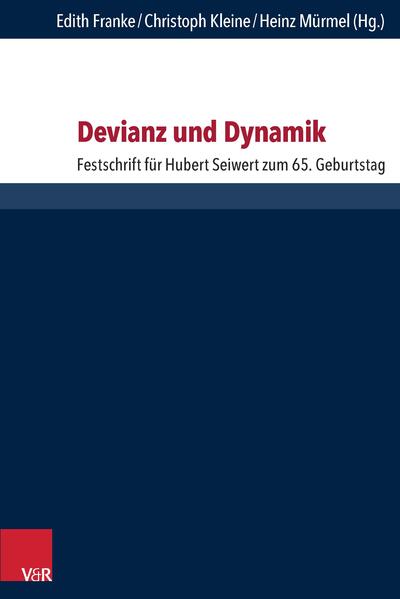 Edith Franke / Christoph Kleine / Heinz Mürmel (Hg.)

Devianz und Dynamik

Festschrift für Hubert Seiwert zum 65. Geburtstag

V&R